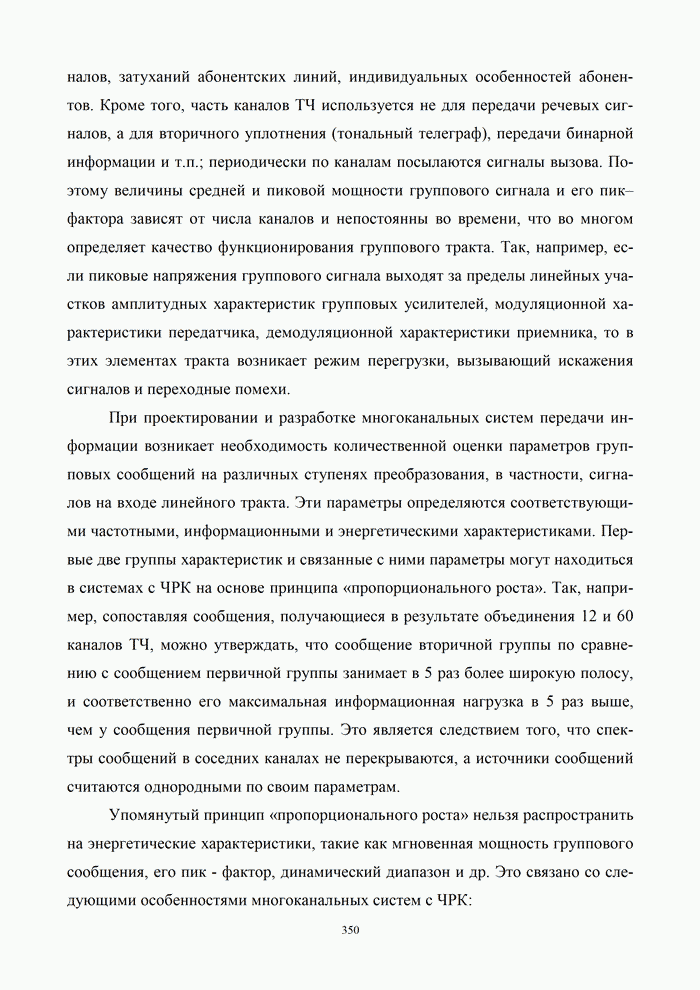 налов, затуханий абонентских линий, индивидуальных особенностей абонентов. Кроме того, часть каналов ТЧ используется не для передачи речевых сигналов, а для вторичного уплотнения (тональный телеграф), передачи бинарной информации и т.п.; периодически по каналам посылаются сигналы вызова. Поэтому величины средней и пиковой мощности группового сигнала и его пик–фактора зависят от числа каналов и непостоянны во времени, что во многом определяет качество функционирования группового тракта. Так, например, если пиковые напряжения группового сигнала выходят за пределы линейных участков амплитудных характеристик групповых усилителей, модуляционной характеристики передатчика, демодуляционной характеристики приемника, то в этих элементах тракта возникает режим перегрузки, вызывающий искажения сигналов и переходные помехи.

При проектировании и разработке многоканальных систем передачи информации возникает необходимость количественной оценки параметров групповых сообщений на различных ступенях преобразования, в частности, сигналов на входе линейного тракта. Эти параметры определяются соответствующими частотными, информационными и энергетическими характеристиками. Первые две группы характеристик и связанные с ними параметры могут находиться в системах с ЧРК на основе принципа «пропорционального роста». Так, например, сопоставляя сообщения, получающиеся в результате объединения 12 и 60 каналов ТЧ, можно утверждать, что сообщение вторичной группы по сравнению с сообщением первичной группы занимает в 5 раз более широкую полосу, и соответственно его максимальная информационная нагрузка в 5 раз выше, чем у сообщения первичной группы. Это является следствием того, что спектры сообщений в соседних каналах не перекрываются, а источники сообщений считаются однородными по своим параметрам.

Упомянутый принцип «пропорционального роста» нельзя распространить на энергетические характеристики, такие как мгновенная мощность группового сообщения, его пик - фактор, динамический диапазон и др. Это связано со следующими особенностями многоканальных систем с ЧРК:

350